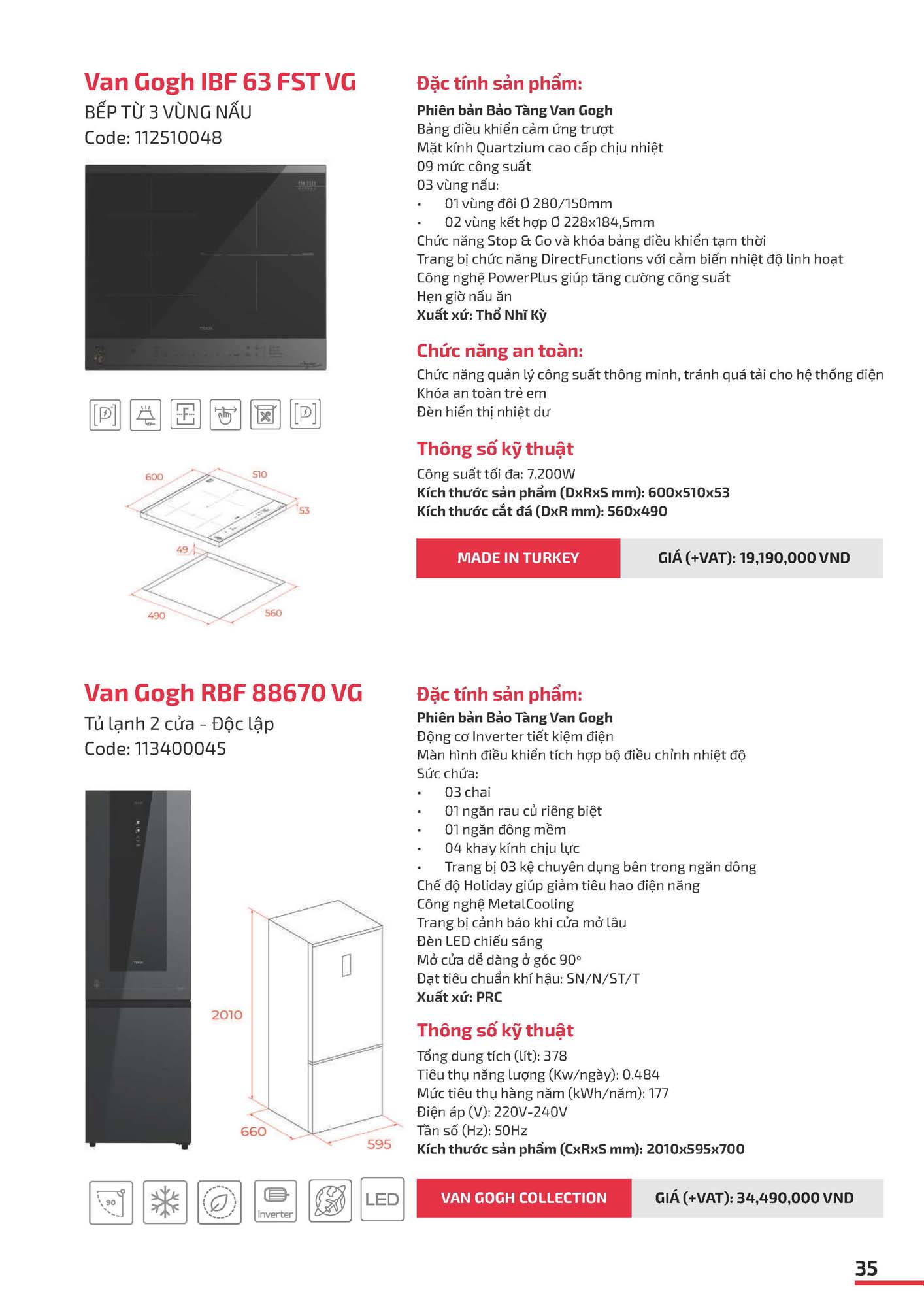 Van Gogh IBF 63 FST VG
BẾP TỪ 3 VÙNG NẤU
Code: 112510048

600
510
53
49
490
560

Đặc tính sản phẩm:

Phiên bản Bảo Tàng Van Gogh
Bảng điều khiển cảm ứng trượt
Mặt kính Quartzium cao cấp chịu nhiệt
09 mức công suất
03 vùng nấu:
• 01 vùng đôi Ø 280/150mm
• 02 vùng kết hợp Ø 228x184,5mm
Chức năng Stop & Go và khóa bảng điều khiển tạm thời
Trang bị chức năng DirectFunctions với cảm biến nhiệt độ linh hoạt
Công nghệ PowerPlus giúp tăng cường công suất
Hẹn giờ nấu ăn
Xuất xứ: Thổ Nhĩ Kỳ

Chức năng an toàn:

Chức năng quản lý công suất thông minh, tránh quá tải cho hệ thống điện
Khóa an toàn trẻ em
Đèn hiển thị nhiệt dư

Thông số kỹ thuật

Công suất tối đa: 7.200W
Kích thước sản phẩm (DxRxS mm): 600x510x53
Kích thước cắt đá (DxR mm): 560x490

MADE IN TURKEY
GIÁ (+VAT): 19,190,000 VND

Van Gogh RBF 88670 VG
Tủ lạnh 2 cửa - Độc lập
Code: 113400045

2010
660
595

90
Inverter
LED

Đặc tính sản phẩm:

Phiên bản Bảo Tàng Van Gogh
Động cơ Inverter tiết kiệm điện
Màn hình điều khiển tích hợp bộ điều chỉnh nhiệt độ
Sức chứa:
• 03 chai
• 01 ngăn rau củ riêng biệt
• 01 ngăn đông mềm
• 04 khay kính chịu lực
• Trang bị 03 kệ chuyên dụng bên trong ngăn đông
Chế độ Holiday giúp giảm tiêu hao điện năng
Công nghệ MetalCooling
Trang bị cảnh báo khi cửa mở lâu
Đèn LED chiếu sáng
Mở cửa dễ dàng ở góc 90°
Đạt tiêu chuẩn khí hậu: SN/N/ST/T
Xuất xứ: PRC

Thông số kỹ thuật

Tổng dung tích (lít): 378
Tiêu thụ năng lượng (Kw/ngày): 0.484
Mức tiêu thụ hàng năm (kWh/năm): 177
Điện áp (V): 220V-240V
Tần số (Hz): 50Hz
Kích thước sản phẩm (CxRxS mm): 2010x595x700

VAN GOGH COLLECTION
GIÁ (+VAT): 34,490,000 VND

35